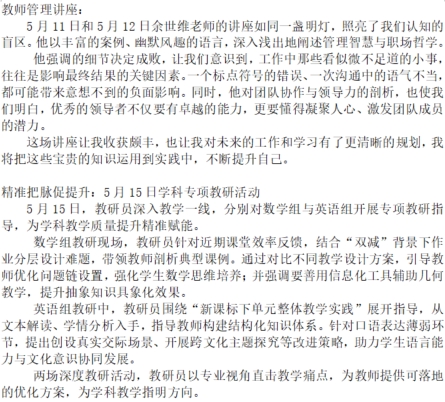 教师管理讲座：

5 月 11 日和 5 月 12 日余世维老师的讲座如同一盏明灯，照亮了我们认知的盲区。他以丰富的案例、幽默风趣的语言，深入浅出地阐述管理智慧与职场哲学。

他强调的细节决定成败，让我们意识到，工作中那些看似微不足道的小事，往往是影响最终结果的关键因素。一个标点符号的错误、一次沟通中的语气不当，都可能带来意想不到的负面影响。同时，他对团队协作与领导力的剖析，也使我们明白，优秀的领导者不仅要有卓越的能力，更要懂得凝聚人心、激发团队成员的潜力。

这场讲座让我收获颇丰，也让我对未来的工作和学习有了更清晰的规划，我将把这些宝贵的知识运用到实践中，不断提升自己。

精准把脉促提升：5 月 15 日学科专项教研活动

5 月 15 日，教研员深入教学一线，分别对数学组与英语组开展专项教研指导，为学科教学质量提升精准赋能。

数学组教研现场，教研员针对近期课堂效率反馈，结合“双减”背景下作业分层设计难题，带领教师剖析典型课例。通过对比不同教学设计方案，引导教师优化问题链设置，强化学生数学思维培养；并强调要善用信息化工具辅助几何教学，提升抽象知识具象化效果。

英语组教研中，教研员围绕“新课标下单元整体教学实践”展开指导，从文本解读、学情分析入手，指导教师构建结构化知识体系。针对口语表达薄弱环节，提出创设真实交际场景、开展跨文化主题探究等改进策略，助力学生语言能力与文化意识协同发展。

两场深度教研活动，教研员以专业视角直击教学痛点，为教师提供可落地的优化方案，为学科教学指明方向。